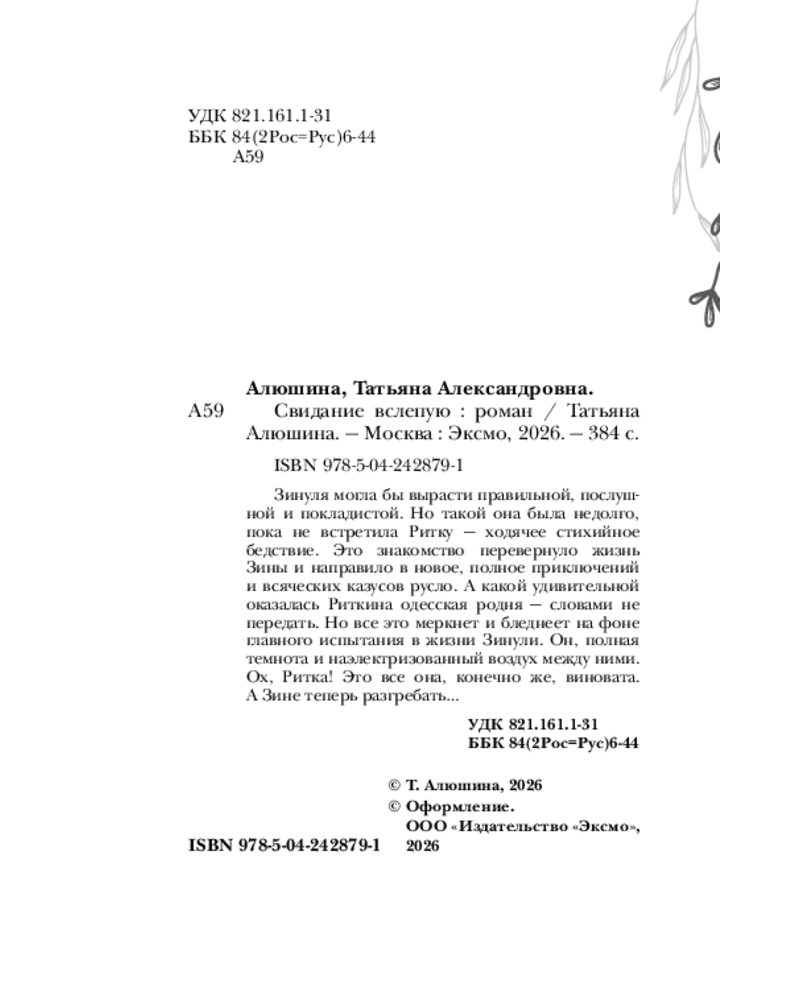 УДК 821.161.1-31
ББК 84(2Рос=Рус)6-44
А59

Алюшина, Татьяна Александровна.

А59 Свидание вслепую : роман / Татьяна Алюшина. — Москва : Эксмо, 2026. — 384 с.

ISBN 978-5-04-242879-1

Зинуля могла бы вырасти правильной, послушной и покладистой. Но такой она была недолго, пока не встретила Ритку — ходячее стихийное бедствие. Это знакомство перевернуло жизнь Зины и направило в новое, полное приключений и всяческих казусов русло. А какой удивительной оказалась Риткина одесская родня — словами не передать. Но все это меркнет и бледнеет на фоне главного испытания в жизни Зинули. Он, полная темнота и наэлектризованный воздух между ними. Ох, Ритка! Это все она, конечно же, виновата. А Зине теперь разгребать...

УДК 821.161.1-31
ББК 84(2Рос=Рус)6-44

© Т. Алюшина, 2026
© Оформление. ООО «Издательство «Эксмо», 2026

ISBN 978-5-04-242879-1